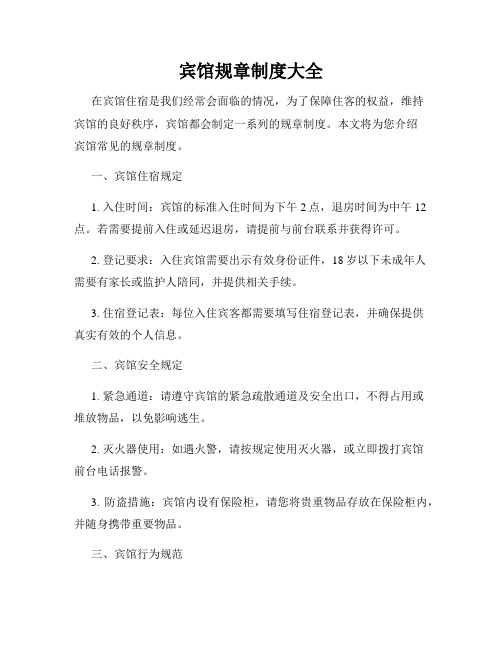 宾馆规章制度大全

在宾馆住宿是我们经常会面临的情况，为了保障住客的权益，维持宾馆的良好秩序，宾馆都会制定一系列的规章制度。本文将为您介绍宾馆常见的规章制度。

一、宾馆住宿规定

1. 入住时间：宾馆的标准入住时间为下午 2 点，退房时间为中午 12 点。若需要提前入住或延迟退房，请提前与前台联系并获得许可。

2. 登记要求：入住宾馆需要出示有效身份证件，18 岁以下未成年人需要有家长或监护人陪同，并提供相关手续。

3. 住宿登记表：每位入住宾客都需要填写住宿登记表，并确保提供真实有效的个人信息。

二、宾馆安全规定

1. 紧急通道：请遵守宾馆的紧急疏散通道及安全出口，不得占用或堆放物品，以免影响逃生。

2. 灭火器使用：如遇火警，请按规定使用灭火器，或立即拨打宾馆前台电话报警。

3. 防盗措施：宾馆内设有保险柜，请您将贵重物品存放在保险柜内，并随身携带重要物品。

三、宾馆行为规范